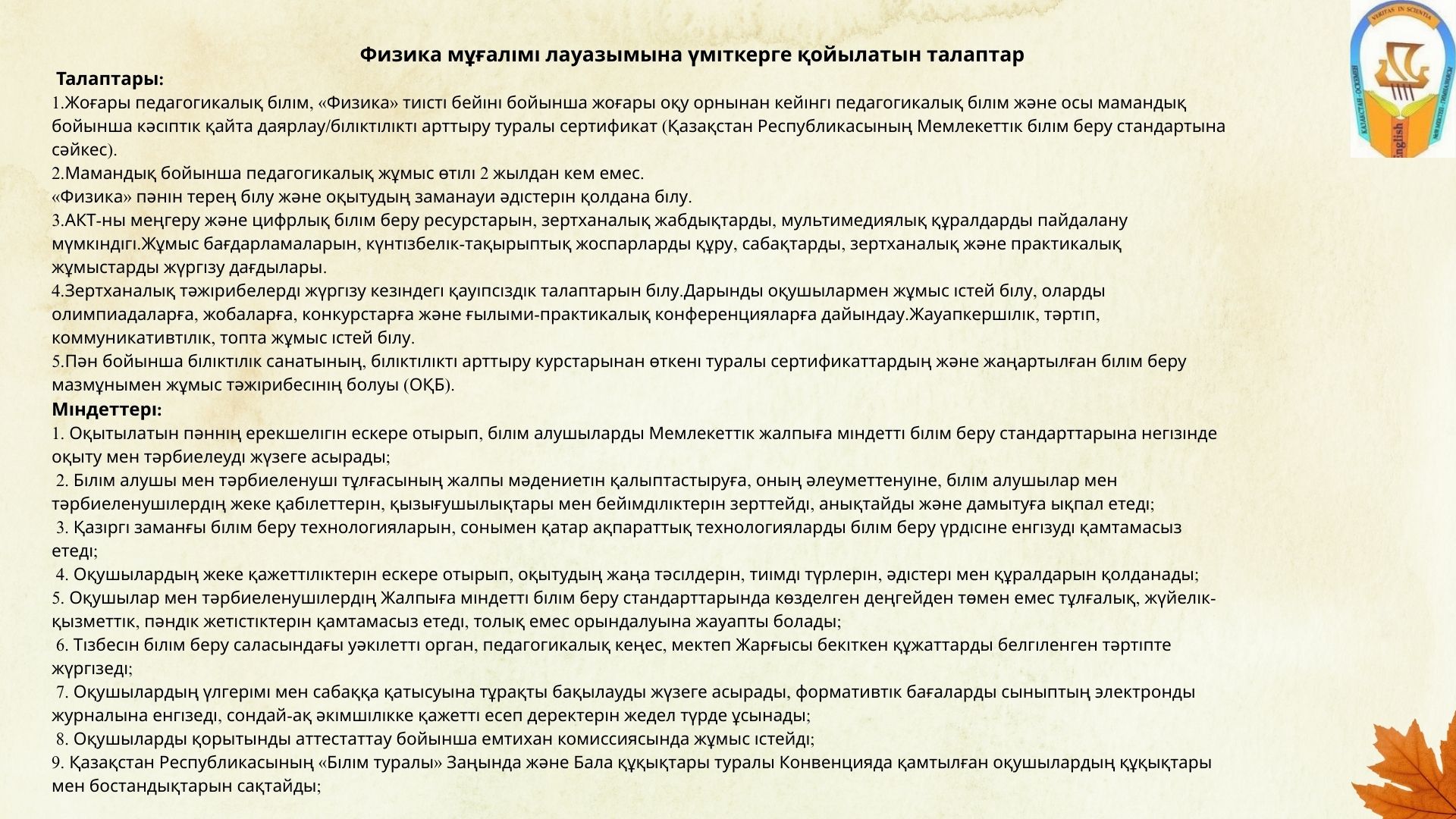 Физика мұғалімі лауазымына үміткерге қойылатын талаптар

Талаптары:

1.Жоғары педагогикалық білім, «Физика» тиісті бейіні бойынша жоғары оқу орнынан кейінгі педагогикалық білім және осы мамандық бойынша кәсіптік қайта даярлау/біліктілікті арттыру туралы сертификат (Қазақстан Республикасының Мемлекеттік білім беру стандартына сәйкес).

2.Мамандық бойынша педагогикалық жұмыс өтілі 2 жылдан кем емес.

«Физика» пәнін терең білу және оқытудың заманауи әдістерін қолдана білу.

3.АКТ-ны меңгеру және цифрлық білім беру ресурстарын, зертханалық жабдықтарды, мультимедиялық құралдарды пайдалану мүмкіндігі.Жұмыс бағдарламаларын, күнтізбелік-тақырыптық жоспарларды құру, сабақтарды, зертханалық және практикалық жұмыстарды жүргізу дағдылары.

4.Зертханалық тәжірибелерді жүргізу кезіндегі қауіпсіздік талаптарын білу.Дарынды оқушылармен жұмыс істей білу, оларды олимпиадаларға, жобаларға, конкурстарға және ғылыми-практикалық конференцияларға дайындау.Жауапкершілік, тәртіп, коммуникативтілік, топта жұмыс істей білу.

5.Пән бойынша біліктілік санатының, біліктілікті арттыру курстарынан өткені туралы сертификаттардың және жаңартылған білім беру мазмұнымен жұмыс тәжірибесінің болуы (ОҚБ).

Міндеттері:

1. Оқытылатын пәннің ерекшелігін ескере отырып, білім алушыларды Мемлекеттік жалпыға міндетті білім беру стандарттарына негізінде оқыту мен тәрбиелеуді жүзеге асырады;

2. Білім алушы мен тәрбиеленуші тұлғасының жалпы мәдениетін қалыптастыруға, оның әлеуметтенуіне, білім алушылар мен тәрбиеленушілердің жеке қабілеттерін, қызығушылықтары мен бейімділіктерін зерттейді, анықтайды және дамытуға ықпал етеді;

3. Қазіргі заманғы білім беру технологияларын, сонымен қатар ақпараттық технологияларды білім беру үрдісіне енгізуді қамтамасыз етеді;

4. Оқушылардың жеке қажеттіліктерін ескере отырып, оқытудың жаңа тәсілдерін, тиімді түрлерін, әдістері мен құралдарын қолданады;

5. Оқушылар мен тәрбиеленушілердің Жалпыға міндетті білім беру стандарттарында көзделген деңгейден төмен емес тұлғалық, жүйелік-қызметтік, пәндік жетістіктерін қамтамасыз етеді, толық емес орындалуына жауапты болады;

6. Тізбесін білім беру саласындағы уәкілетті орган, педагогикалық кеңес, мектеп Жарғысы бекіткен құжаттарды белгіленген тәртіпте жүргізеді;

7. Оқушылардың үлгерімі мен сабаққа қатысуына тұрақты бақылауды жүзеге асырады, формативтік бағаларды сыныптың электронды журналына енгізеді, сондай-ақ әкімшілікке қажетті есеп деректерін жедел түрде ұсынады;

8. Оқушыларды қорытынды аттестаттау бойынша емтихан комиссиясында жұмыс істейді;

9. Қазақстан Республикасының «Білім туралы» Заңында және Бала құқықтары туралы Конвенцияда қамтылған оқушылардың құқықтары мен бостандықтарын сақтайды;